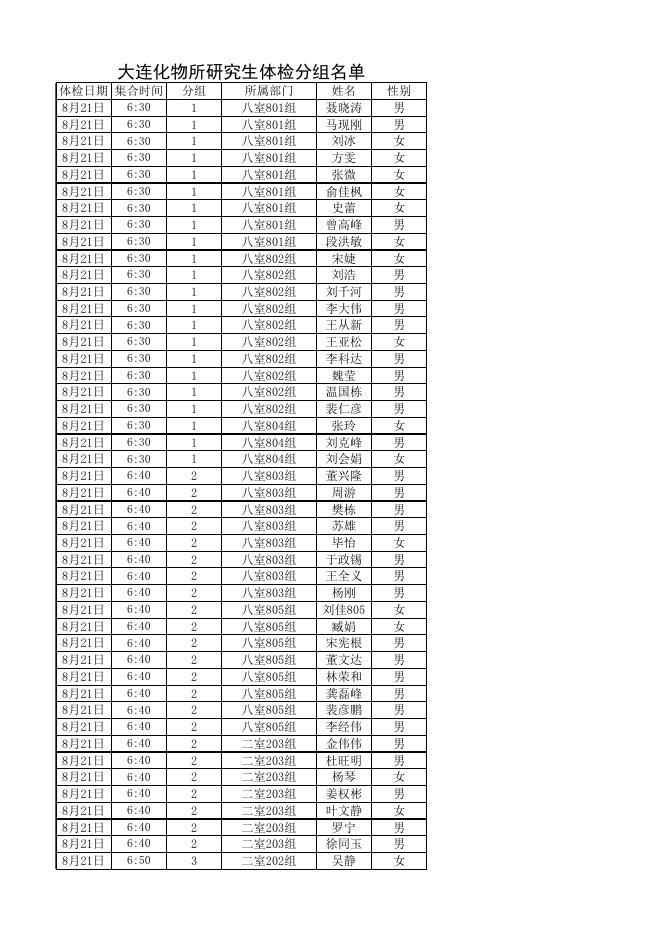 大连化物所研究生体检分组名单

| 体检日期 | 集合时间 | 分组 | 所属部门 | 姓名 | 性别 |
|---|---|---|---|---|---|
| 8月21日 | 6:30 | 1 | 八室801组 | 聂晓涛 | 男 |
| 8月21日 | 6:30 | 1 | 八室801组 | 马现刚 | 男 |
| 8月21日 | 6:30 | 1 | 八室801组 | 刘冰 | 女 |
| 8月21日 | 6:30 | 1 | 八室801组 | 方雯 | 女 |
| 8月21日 | 6:30 | 1 | 八室801组 | 张微 | 女 |
| 8月21日 | 6:30 | 1 | 八室801组 | 俞佳枫 | 女 |
| 8月21日 | 6:30 | 1 | 八室801组 | 史蕾 | 女 |
| 8月21日 | 6:30 | 1 | 八室801组 | 曾高峰 | 男 |
| 8月21日 | 6:30 | 1 | 八室801组 | 段洪敏 | 女 |
| 8月21日 | 6:30 | 1 | 八室802组 | 宋婕 | 女 |
| 8月21日 | 6:30 | 1 | 八室802组 | 刘浩 | 男 |
| 8月21日 | 6:30 | 1 | 八室802组 | 刘千河 | 男 |
| 8月21日 | 6:30 | 1 | 八室802组 | 李大伟 | 男 |
| 8月21日 | 6:30 | 1 | 八室802组 | 王从新 | 男 |
| 8月21日 | 6:30 | 1 | 八室802组 | 王亚松 | 女 |
| 8月21日 | 6:30 | 1 | 八室802组 | 李科达 | 男 |
| 8月21日 | 6:30 | 1 | 八室802组 | 魏莹 | 男 |
| 8月21日 | 6:30 | 1 | 八室802组 | 温国栋 | 男 |
| 8月21日 | 6:30 | 1 | 八室802组 | 裴仁彦 | 男 |
| 8月21日 | 6:30 | 1 | 八室804组 | 张玲 | 女 |
| 8月21日 | 6:30 | 1 | 八室804组 | 刘克峰 | 男 |
| 8月21日 | 6:30 | 1 | 八室804组 | 刘会娟 | 女 |
| 8月21日 | 6:40 | 2 | 八室803组 | 董兴隆 | 男 |
| 8月21日 | 6:40 | 2 | 八室803组 | 周游 | 男 |
| 8月21日 | 6:40 | 2 | 八室803组 | 樊栋 | 男 |
| 8月21日 | 6:40 | 2 | 八室803组 | 苏雄 | 男 |
| 8月21日 | 6:40 | 2 | 八室803组 | 毕怡 | 女 |
| 8月21日 | 6:40 | 2 | 八室803组 | 于政锡 | 男 |
| 8月21日 | 6:40 | 2 | 八室803组 | 王全义 | 男 |
| 8月21日 | 6:40 | 2 | 八室803组 | 杨刚 | 男 |
| 8月21日 | 6:40 | 2 | 八室805组 | 刘佳805 | 女 |
| 8月21日 | 6:40 | 2 | 八室805组 | 臧娟 | 女 |
| 8月21日 | 6:40 | 2 | 八室805组 | 宋宪根 | 男 |
| 8月21日 | 6:40 | 2 | 八室805组 | 董文达 | 男 |
| 8月21日 | 6:40 | 2 | 八室805组 | 林荣和 | 男 |
| 8月21日 | 6:40 | 2 | 八室805组 | 龚磊峰 | 男 |
| 8月21日 | 6:40 | 2 | 八室805组 | 裴彦鹏 | 男 |
| 8月21日 | 6:40 | 2 | 八室805组 | 李经伟 | 男 |
| 8月21日 | 6:40 | 2 | 二室203组 | 金伟伟 | 男 |
| 8月21日 | 6:40 | 2 | 二室203组 | 杜旺明 | 男 |
| 8月21日 | 6:40 | 2 | 二室203组 | 杨琴 | 女 |
| 8月21日 | 6:40 | 2 | 二室203组 | 姜权彬 | 男 |
| 8月21日 | 6:40 | 2 | 二室203组 | 叶文静 | 女 |
| 8月21日 | 6:40 | 2 | 二室203组 | 罗宁 | 男 |
| 8月21日 | 6:40 | 2 | 二室203组 | 徐同玉 | 男 |
| 8月21日 | 6:50 | 3 | 二室202组 | 吴静 | 女 |